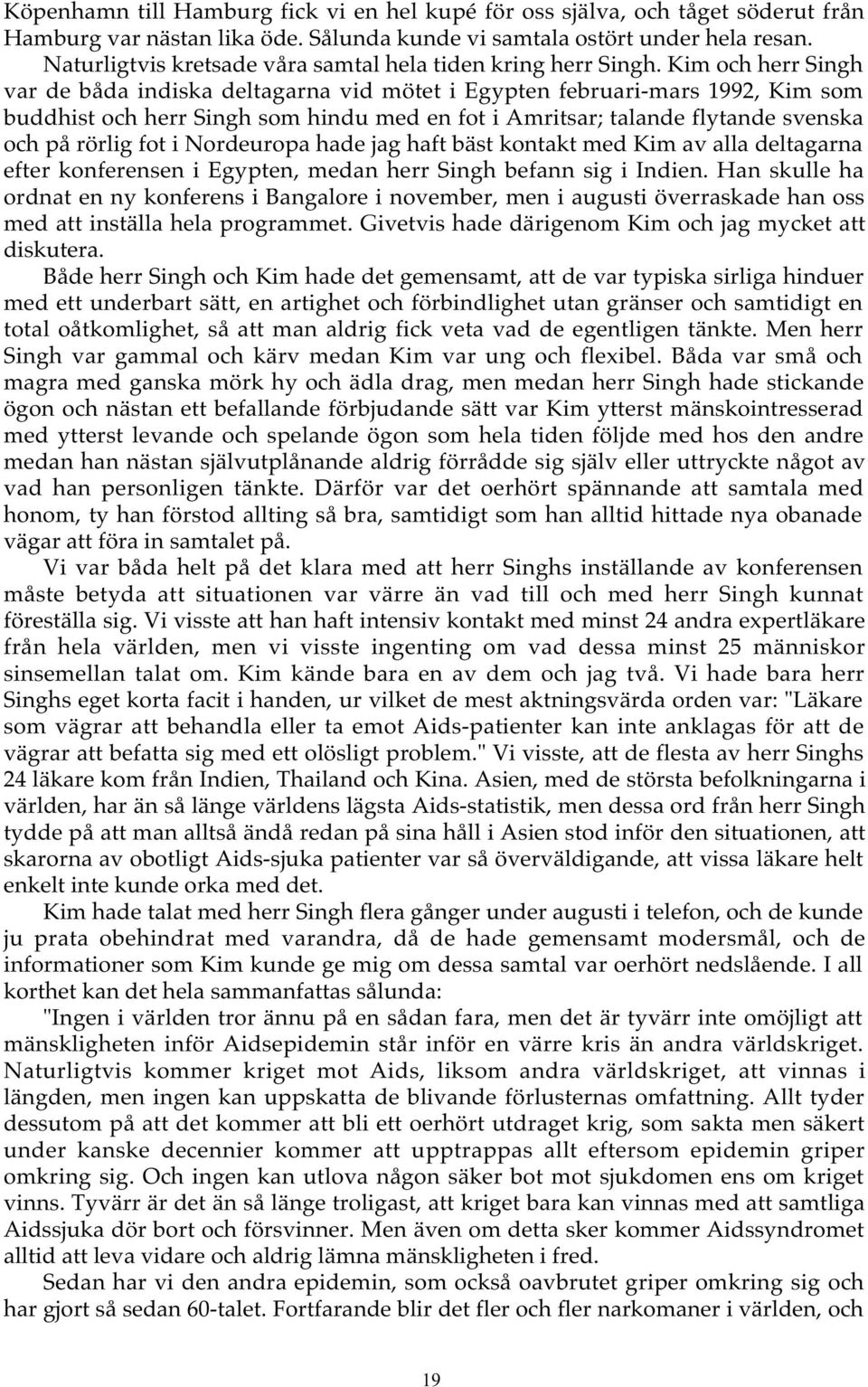 Köpenhamn till Hamburg fick vi en hel kupé för oss själva, och tåget söderut från Hamburg var nästan lika öde. Sålunda kunde vi samtala ostört under hela resan.

Naturligtvis kretsade våra samtal hela tiden kring herr Singh. Kim och herr Singh var de båda indiska deltagarna vid mötet i Egypten februari-mars 1992, Kim som buddhist och herr Singh som hindu med en fot i Amritsar; talande flytande svenska och på rörlig fot i Nordeuropa hade jag haft bäst kontakt med Kim av alla deltagarna efter konferensen i Egypten, medan herr Singh befann sig i Indien. Han skulle ha ordnat en ny konferens i Bangalore i november, men i augusti överraskade han oss med att inställa hela programmet. Givetvis hade därigenom Kim och jag mycket att diskutera.

Både herr Singh och Kim hade det gemensamt, att de var typiska sirliga hinduer med ett underbart sätt, en artighet och förbindlighet utan gränser och samtidigt en total oåtkomlighet, så att man aldrig fick veta vad de egentligen tänkte. Men herr Singh var gammal och kärv medan Kim var ung och flexibel. Båda var små och magra med ganska mörk hy och ädla drag, men medan herr Singh hade stickande ögon och nästan ett befallande förbjudande sätt var Kim ytterst mänskointresserad med ytterst levande och spelande ögon som hela tiden följde med hos den andre medan han nästan självutplånande aldrig förrådde sig själv eller uttryckte något av vad han personligen tänkte. Därför var det oerhört spännande att samtala med honom, ty han förstod allting så bra, samtidigt som han alltid hittade nya obanade vägar att föra in samtalet på.

Vi var båda helt på det klara med att herr Singhs inställande av konferensen måste betyda att situationen var värre än vad till och med herr Singh kunnat föreställa sig. Vi visste att han haft intensiv kontakt med minst 24 andra expertläkare från hela världen, men vi visste ingenting om vad dessa minst 25 människor sinsemellan talat om. Kim kände bara en av dem och jag två. Vi hade bara herr Singhs eget korta facit i handen, ur vilket de mest aktningsvärda orden var: "Läkare som vägrar att behandla eller ta emot Aids-patienter kan inte anklagas för att de vägrar att befatta sig med ett olösligt problem." Vi visste, att de flesta av herr Singhs 24 läkare kom från Indien, Thailand och Kina. Asien, med de största befolkningarna i världen, har än så länge världens lägsta Aids-statistik, men dessa ord från herr Singh tydde på att man alltså ändå redan på sina håll i Asien stod inför den situationen, att skarorna av obotligt Aids-sjuka patienter var så överväldigande, att vissa läkare helt enkelt inte kunde orka med det.

Kim hade talat med herr Singh flera gånger under augusti i telefon, och de kunde ju prata obehindrat med varandra, då de hade gemensamt modersmål, och de informationer som Kim kunde ge mig om dessa samtal var oerhört nedslående. I all korthet kan det hela sammanfattas sålunda:

"Ingen i världen tror ännu på en sådan fara, men det är tyvärr inte omöjligt att mänskligheten inför Aidsepidemin står inför en värre kris än andra världskriget. Naturligtvis kommer kriget mot Aids, liksom andra världskriget, att vinnas i längden, men ingen kan uppskatta de blivande förlusternas omfattning. Allt tyder dessutom på att det kommer att bli ett oerhört utdraget krig, som sakta men säkert under kanske decennier kommer att upptrappas allt eftersom epidemin griper omkring sig. Och ingen kan utlova någon säker bot mot sjukdomen ens om kriget vinns. Tyvärr är det än så länge troligast, att kriget bara kan vinnas med att samtliga Aidssjuka dör bort och försvinner. Men även om detta sker kommer Aidssyndromet alltid att leva vidare och aldrig lämna mänskligheten i fred.

Sedan har vi den andra epidemin, som också oavbrutet griper omkring sig och har gjort så sedan 60-talet. Fortfarande blir det fler och fler narkomaner i världen, och

19